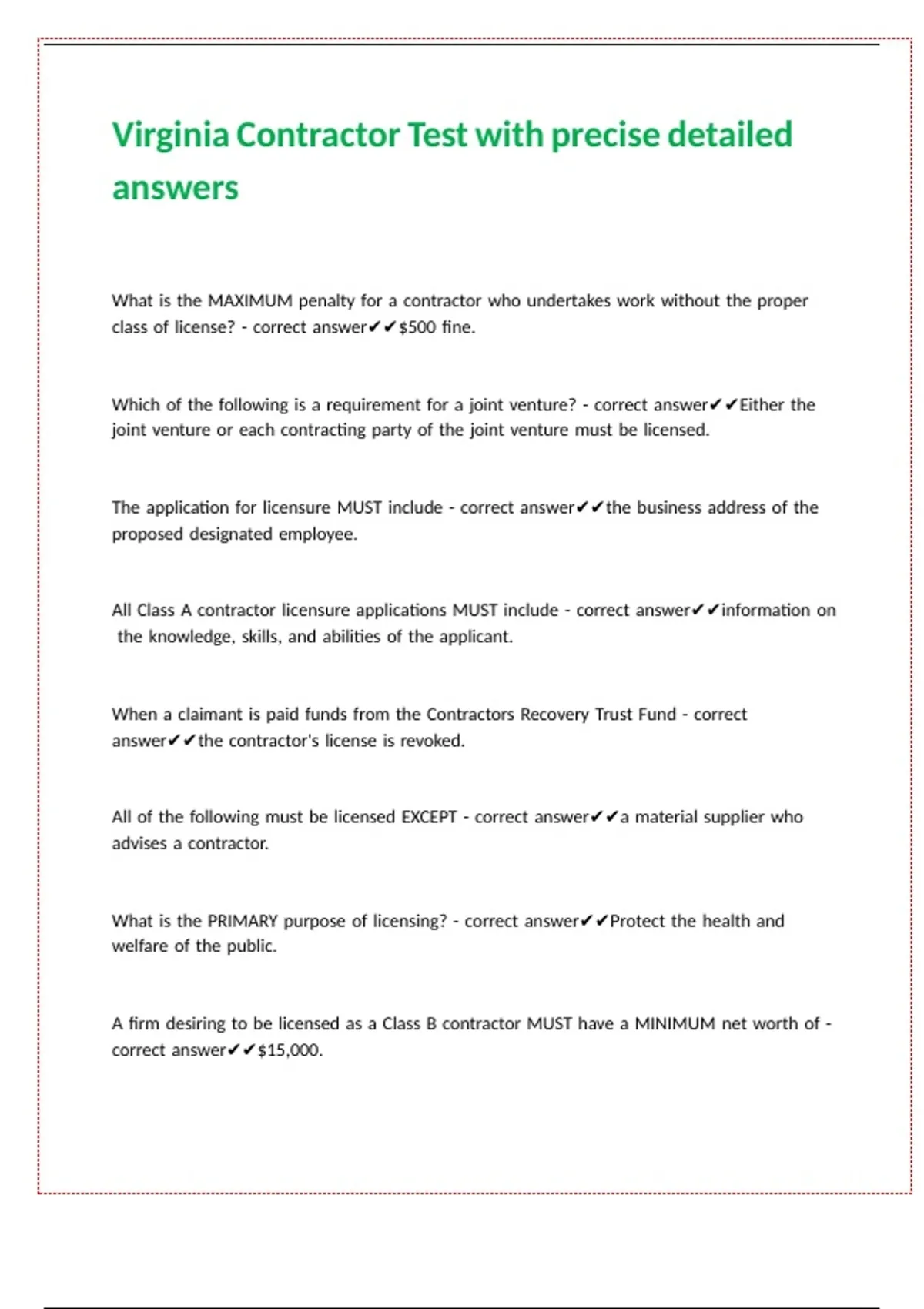 Virginia Contractor Test with precise detailed answers

What is the MAXIMUM penalty for a contractor who undertakes work without the proper class of license? - correct answer✔✔$500 fine.

Which of the following is a requirement for a joint venture? - correct answer✔✔Either the joint venture or each contracting party of the joint venture must be licensed.

The application for licensure MUST include - correct answer✔✔the business address of the proposed designated employee.

All Class A contractor licensure applications MUST include - correct answer✔✔information on the knowledge, skills, and abilities of the applicant.

When a claimant is paid funds from the Contractors Recovery Trust Fund - correct answer✔✔the contractor's license is revoked.

All of the following must be licensed EXCEPT - correct answer✔✔a material supplier who advises a contractor.

What is the PRIMARY purpose of licensing? - correct answer✔✔Protect the health and welfare of the public.

A firm desiring to be licensed as a Class B contractor MUST have a MINIMUM net worth of - correct answer✔✔$15,000.